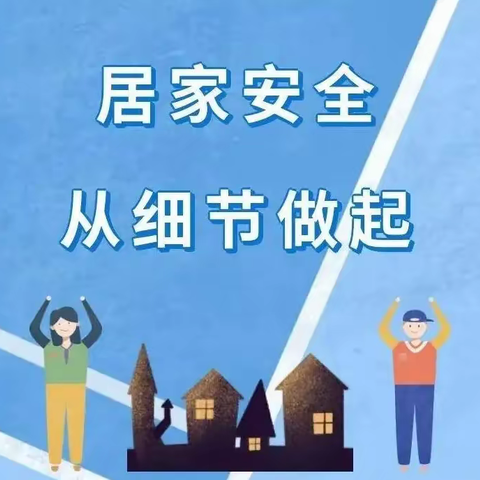 居家安全

从细节做起